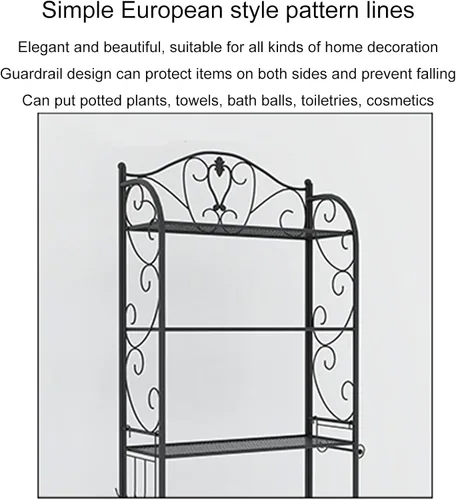 Simple European style pattern lines

Elegant and beautiful, suitable for all kinds of home decoration

Guardrail design can protect items on both sides and prevent falling

Can put potted plants, towels, bath balls, toiletries, cosmetics